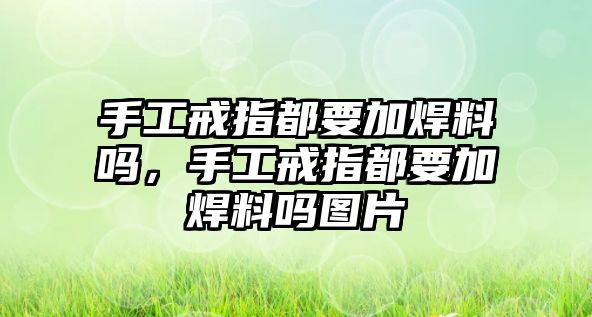 手工戒指都要加焊料吗，手工戒指都要加焊料吗图片